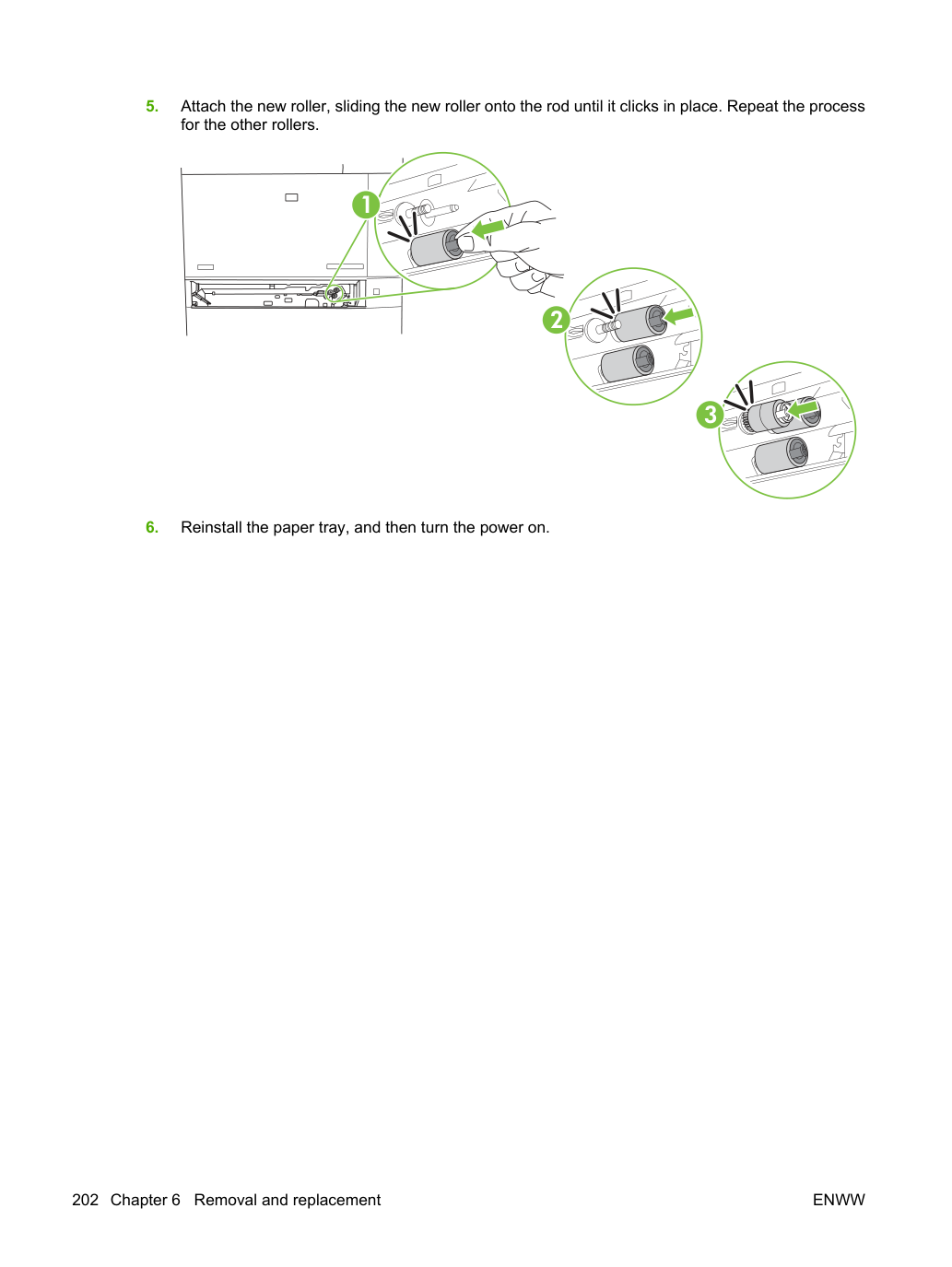 5. Attach the new roller, sliding the new roller onto the rod until it clicks in place. Repeat the process for the other rollers.

1

2

3

6. Reinstall the paper tray, and then turn the power on.

202 Chapter 6 Removal and replacement

ENWW